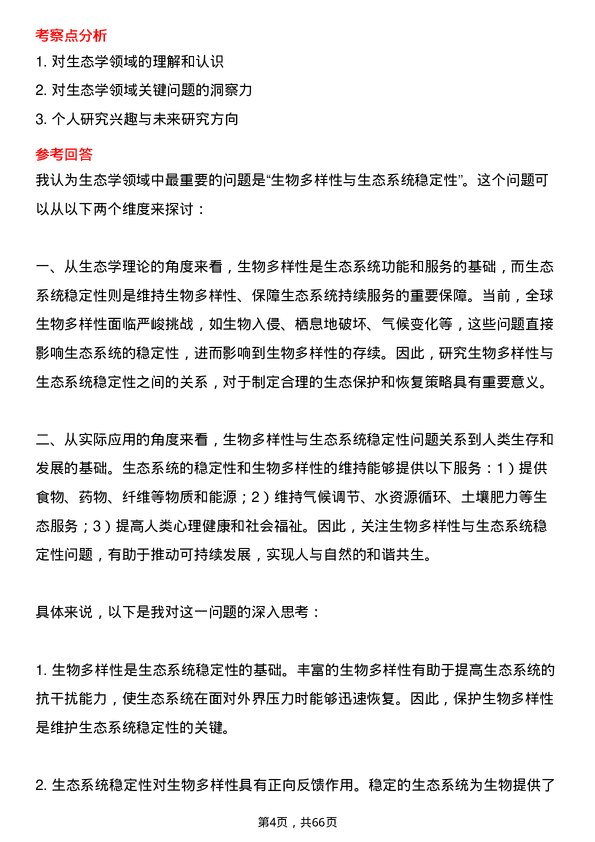 考察点分析

1. 对生态学领域的理解和认识

2. 对生态学领域关键问题的洞察力

3. 个人研究兴趣与未来研究方向

参考回答

我认为生态学领域中最重要的问题是“生物多样性与生态系统稳定性”。这个问题可以从以下两个维度来探讨：

一、从生态学理论的角度来看，生物多样性是生态系统功能和服务的基础，而生态系统稳定性则是维持生物多样性、保障生态系统持续服务的重要保障。当前，全球生物多样性面临严峻挑战，如生物入侵、栖息地破坏、气候变化等，这些问题直接影响生态系统的稳定性，进而影响到生物多样性的存续。因此，研究生物多样性与生态系统稳定性之间的关系，对于制定合理的生态保护和恢复策略具有重要意义。

二、从实际应用的角度来看，生物多样性与生态系统稳定性问题关系到人类生存和发展的基础。生态系统的稳定性和生物多样性的维持能够提供以下服务：1）提供食物、药物、纤维等物质和能源；2）维持气候调节、水资源循环、土壤肥力等生态服务；3）提高人类心理健康和社会福祉。因此，关注生物多样性与生态系统稳定性问题，有助于推动可持续发展，实现人与自然的和谐共生。

具体来说，以下是我对这一问题的深入思考：

1. 生物多样性是生态系统稳定性的基础。丰富的生物多样性有助于提高生态系统的抗干扰能力，使生态系统在面对外界压力时能够迅速恢复。因此，保护生物多样性是维护生态系统稳定性的关键。

2. 生态系统稳定性对生物多样性具有正向反馈作用。稳定的生态系统为生物提供了

第4页，共66页